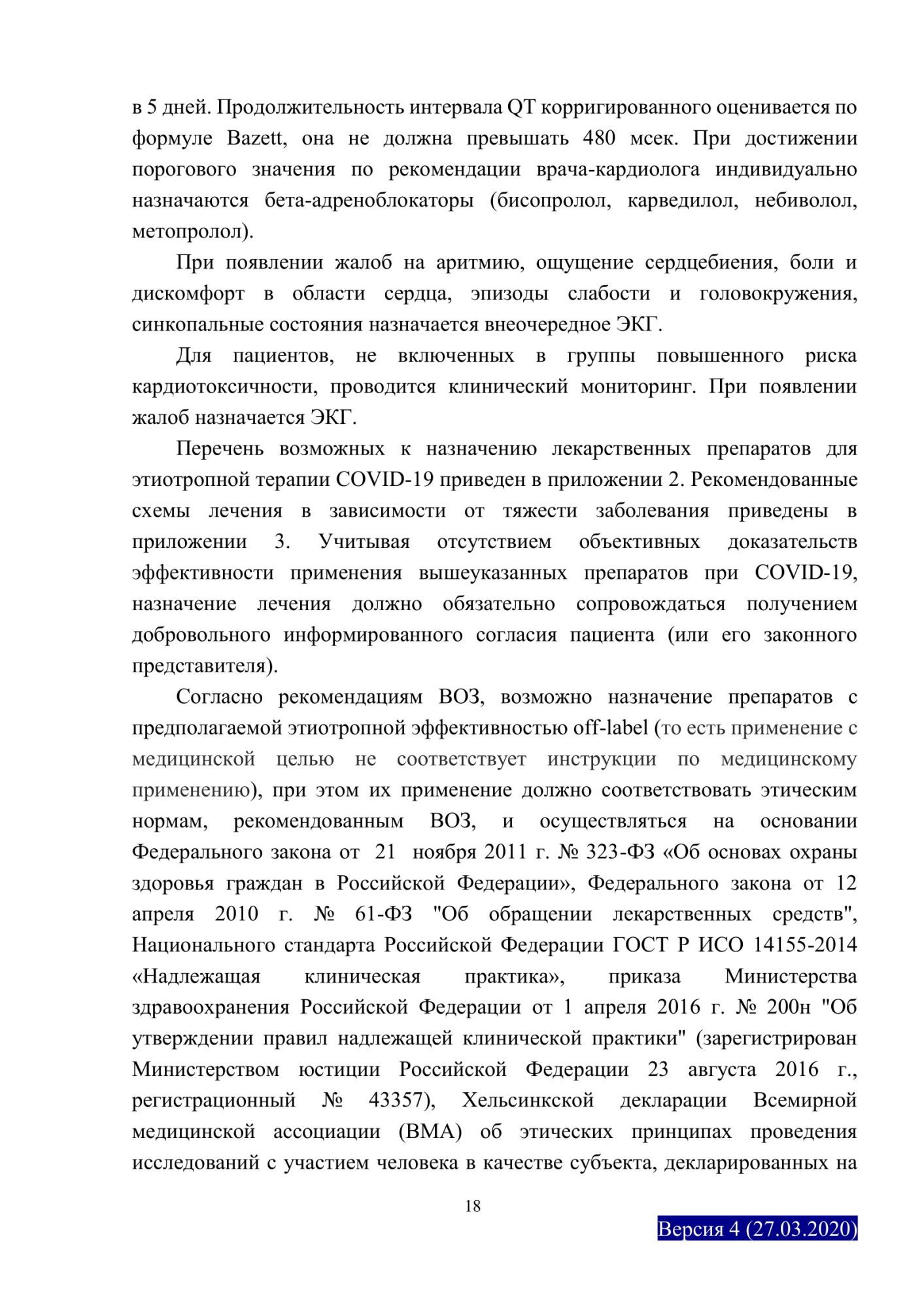 в 5 дней. Продолжительность интервала QT корригированного оценивается по формуле Bazett, она не должна превышать 480 мсек. При достижении порогового значения по рекомендации врача-кардиолога индивидуально назначаются бета-адреноблокаторы (бисопролол, карведилол, небиволол, метопролол).

При появлении жалоб на аритмию, ощущение сердцебиения, боли и дискомфорт в области сердца, эпизоды слабости и головокружения, синкопальные состояния назначается внеочередное ЭКГ.

Для пациентов, не включенных в группы повышенного риска кардиотоксичности, проводится клинический мониторинг. При появлении жалоб назначается ЭКГ.

Перечень возможных к назначению лекарственных препаратов для этиотропной терапии COVID-19 приведен в приложении 2. Рекомендованные схемы лечения в зависимости от тяжести заболевания приведены в приложении 3. Учитывая отсутствием объективных доказательств эффективности применения вышеуказанных препаратов при COVID-19, назначение лечения должно обязательно сопровождаться получением добровольного информированного согласия пациента (или его законного представителя).

Согласно рекомендациям ВОЗ, возможно назначение препаратов с предполагаемой этиотропной эффективностью off-label (то есть применение с медицинской целью не соответствует инструкции по медицинскому применению), при этом их применение должно соответствовать этическим нормам, рекомендованным ВОЗ, и осуществляться на основании Федерального закона от 21 ноября 2011 г. № 323-ФЗ «Об основах охраны здоровья граждан в Российской Федерации», Федерального закона от 12 апреля 2010 г. № 61-ФЗ "Об обращении лекарственных средств", Национального стандарта Российской Федерации ГОСТ Р ИСО 14155-2014 «Надлежащая клиническая практика», приказа Министерства здравоохранения Российской Федерации от 1 апреля 2016 г. № 200н "Об утверждении правил надлежащей клинической практики" (зарегистрирован Министерством юстиции Российской Федерации 23 августа 2016 г., регистрационный № 43357), Хельсинкской декларации Всемирной медицинской ассоциации (ВМА) об этических принципах проведения исследований с участием человека в качестве субъекта, декларированных на

18

Версия 4 (27.03.2020)